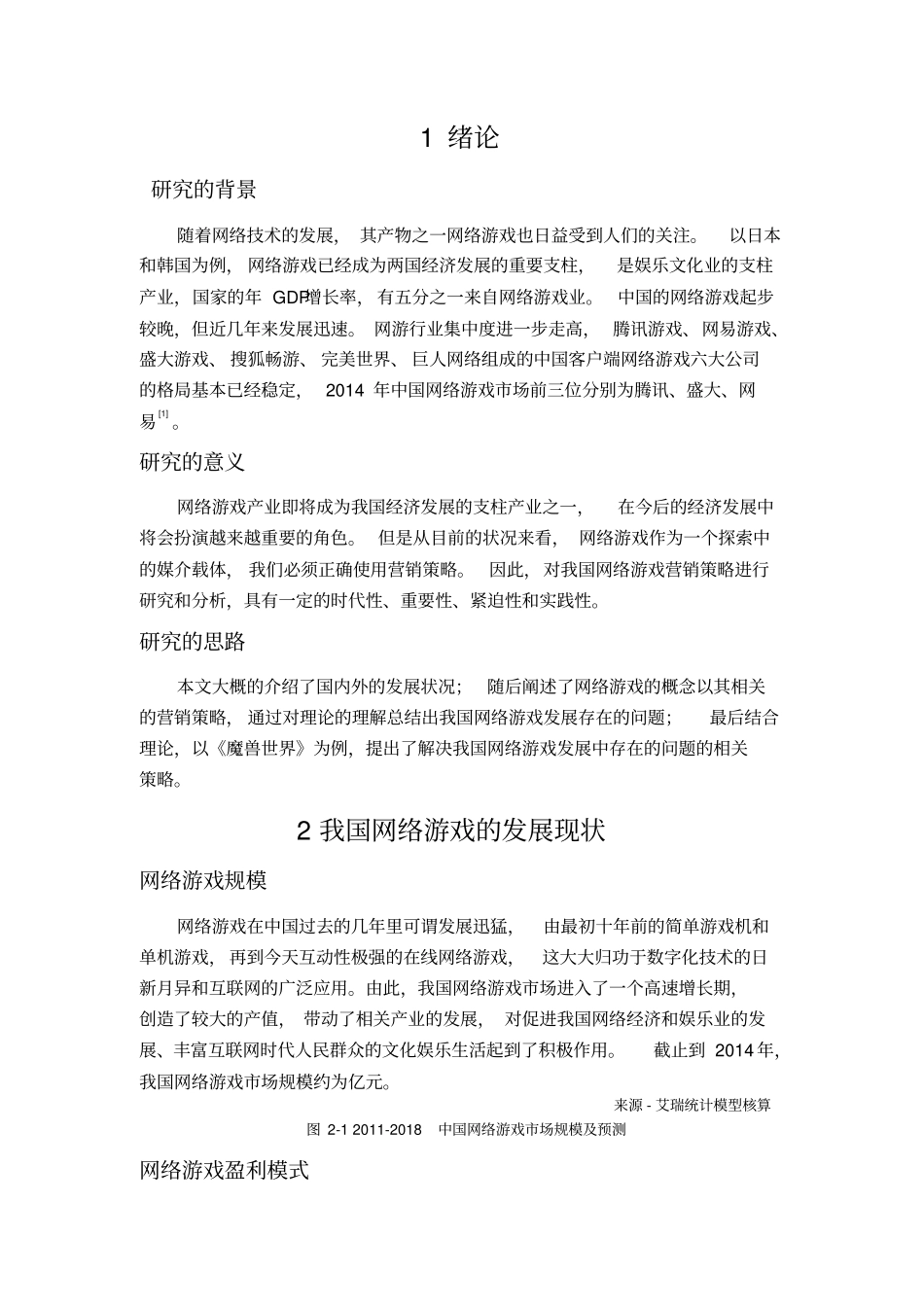 1 绪论

研究的背景

随着网络技术的发展，其产物之一网络游戏也日益受到人们的关注。以日本和韩国为例，网络游戏已经成为两国经济发展的重要支柱，是娱乐文化业的支柱产业，国家的年 GDP增长率，有五分之一来自网络游戏业。中国的网络游戏起步较晚，但近几年来发展迅速。网游行业集中度进一步走高，腾讯游戏、网易游戏、盛大游戏、搜狐畅游、完美世界、巨人网络组成的中国客户端网络游戏六大公司的格局基本已经稳定，2014 年中国网络游戏市场前三位分别为腾讯、盛大、网易$^{[1]}$。

研究的意义

网络游戏产业即将成为我国经济发展的支柱产业之一，在今后的经济发展中将会扮演越来越重要的角色。但是从目前的状况来看，网络游戏作为一个探索中的媒介载体，我们必须正确使用营销策略。因此，对我国网络游戏营销策略进行研究和分析，具有一定的时代性、重要性、紧迫性和实践性。

研究的思路

本文大概的介绍了国内外的发展状况；随后阐述了网络游戏的概念以其相关的营销策略，通过对理论的理解总结出我国网络游戏发展存在的问题；最后结合理论，以《魔兽世界》为例，提出了解决我国网络游戏发展中存在的问题的相关策略。

2 我国网络游戏的发展现状

网络游戏规模

网络游戏在中国过去的几年里可谓发展迅猛，由最初十年前的简单游戏机和单机游戏，再到今天互动性极强的在线网络游戏，这大大归功于数字化技术的日新月异和互联网的广泛应用。由此，我国网络游戏市场进入了一个高速增长期，创造了较大的产值，带动了相关产业的发展，对促进我国网络经济和娱乐业的发展、丰富互联网时代人民群众的文化娱乐生活起到了积极作用。截止到 2014 年，我国网络游戏市场规模约为亿元。

来源 - 艾瑞统计模型核算

图 2-1 2011-2018 中国网络游戏市场规模及预测

网络游戏盈利模式